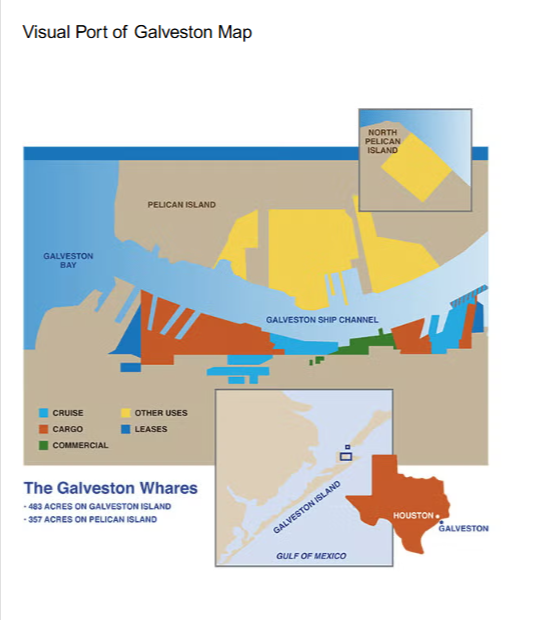 Visual Port of Galveston Map

NORTH PELICAN ISLAND

PELICAN ISLAND

GALVESTON BAY

GALVESTON SHIP CHANNEL

CRUISE
CARGO
COMMERCIAL
OTHER USES
LEASES

The Galveston Whares
- 483 ACRES ON GALVESTON ISLAND
- 357 ACRES ON PELICAN ISLAND

GALVESTON ISLAND

GULF OF MEXICO

HOUSTON

GALVESTON